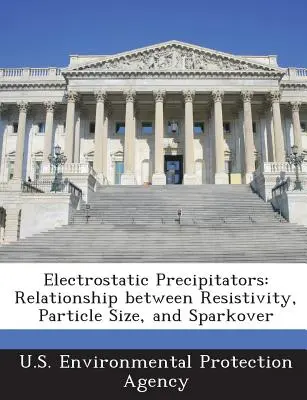 Electrostatic Precipitators: Relationship between Resistivity, Particle Size, and Sparkover

U.S. Environmental Protection Agency